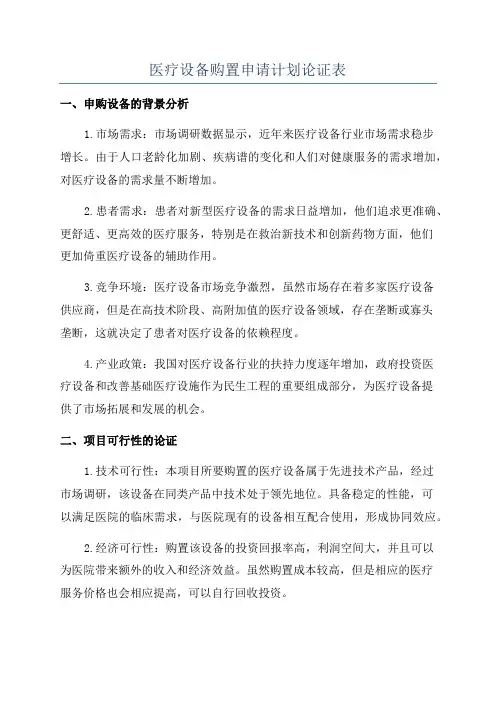 医疗设备购置申请计划论证表

一、申购设备的背景分析

1.市场需求：市场调研数据显示，近年来医疗设备行业市场需求稳步增长。由于人口老龄化加剧、疾病谱的变化和人们对健康服务的需求增加，对医疗设备的需求量不断增加。

2.患者需求：患者对新型医疗设备的需求日益增加，他们追求更准确、更舒适、更高效的医疗服务，特别是在救治新技术和创新药物方面，他们更加倚重医疗设备的辅助作用。

3.竞争环境：医疗设备市场竞争激烈，虽然市场存在着多家医疗设备供应商，但是在高技术阶段、高附加值的医疗设备领域，存在垄断或寡头垄断，这就决定了患者对医疗设备的依赖程度。

4.产业政策：我国对医疗设备行业的扶持力度逐年增加，政府投资医疗设备和改善基础医疗设施作为民生工程的重要组成部分，为医疗设备提供了市场拓展和发展的机会。

二、项目可行性的论证

1.技术可行性：本项目所要购置的医疗设备属于先进技术产品，经过市场调研，该设备在同类产品中技术处于领先地位。具备稳定的性能，可以满足医院的临床需求，与医院现有的设备相互配合使用，形成协同效应。

2.经济可行性：购置该设备的投资回报率高，利润空间大，并且可以为医院带来额外的收入和经济效益。虽然购置成本较高，但是相应的医疗服务价格也会相应提高，可以自行回收投资。